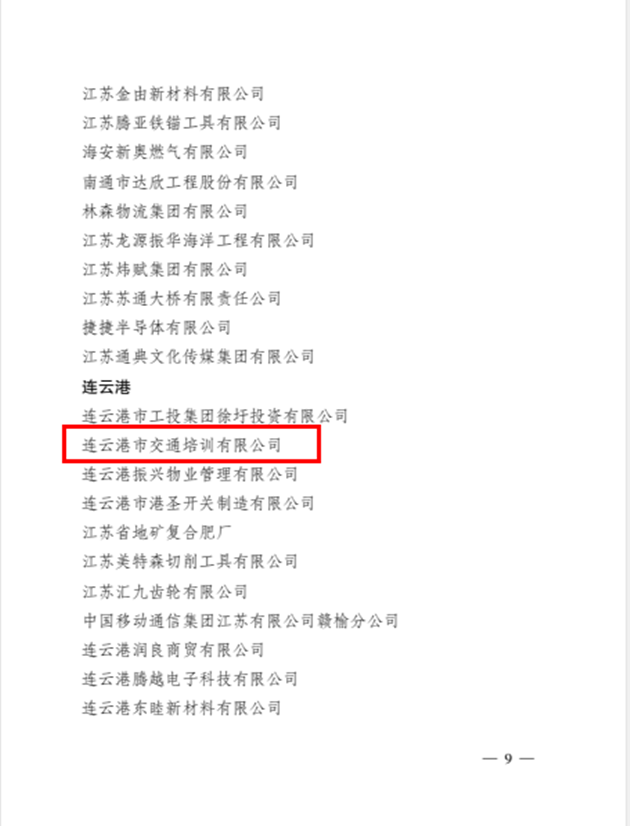 江苏金由新材料有限公司
江苏腾亚铁锚工具有限公司
海安新奥燃气有限公司
南通市达欣工程股份有限公司
林森物流集团有限公司
江苏龙源振华海洋工程有限公司
江苏炜赋集团有限公司
江苏苏通大桥有限责任公司
捷捷半导体有限公司
江苏通典文化传媒集团有限公司

连云港

连云港市工投集团徐圩投资有限公司
连云港市交通培训有限公司
连云港振兴物业管理有限公司
连云港市港圣开关制造有限公司
江苏省地矿复合肥厂
江苏美特森切削工具有限公司
江苏汇九齿轮有限公司
中国移动通信集团江苏有限公司赣榆分公司
连云港润良商贸有限公司
连云港腾越电子科技有限公司
连云港东睦新材料有限公司

— 9 —